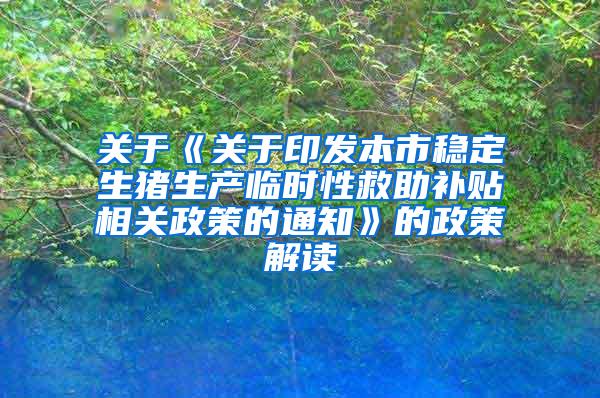 关于《关于印发本市稳定生猪生产临时性救助补贴相关政策的通知》的政策解读